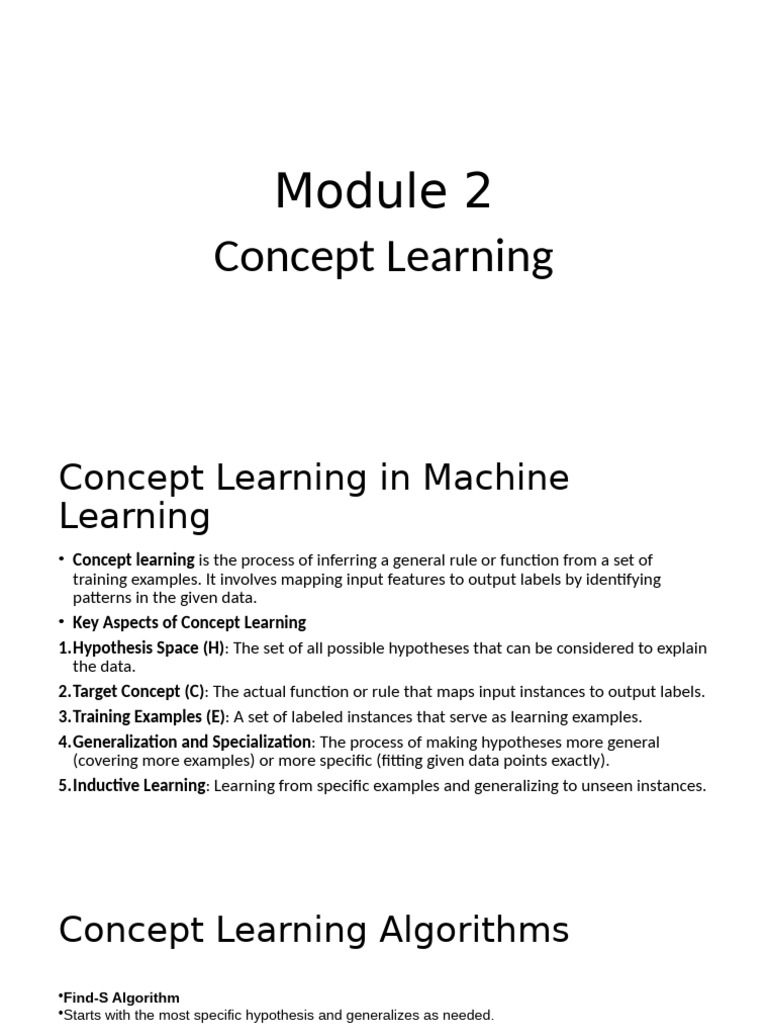 Module 2

Concept Learning

Concept Learning in Machine Learning

• Concept learning is the process of inferring a general rule or function from a set of training examples. It involves mapping input features to output labels by identifying patterns in the given data.

• Key Aspects of Concept Learning

1. Hypothesis Space (H): The set of all possible hypotheses that can be considered to explain the data.

2. Target Concept (C): The actual function or rule that maps input instances to output labels.

3. Training Examples (E): A set of labeled instances that serve as learning examples.

4. Generalization and Specialization: The process of making hypotheses more general (covering more examples) or more specific (fitting given data points exactly).

5. Inductive Learning: Learning from specific examples and generalizing to unseen instances.

Concept Learning Algorithms

•Find-S Algorithm
•Starts with the most specific hypothesis and generalizes as needed.